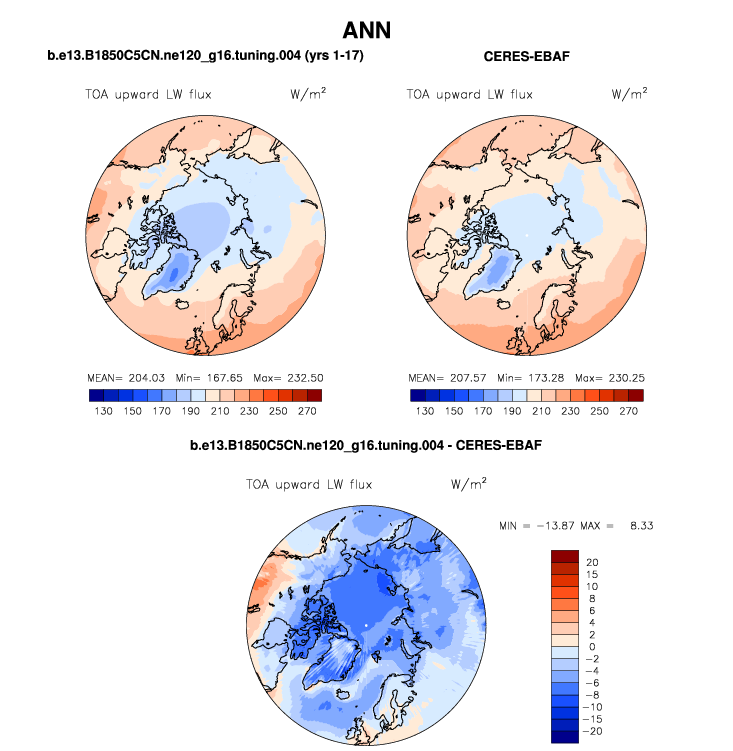 ANN

b.e13.B1850C5CN.ne120_g16.tuning.004 (yrs 1-17)

TOA upward LW flux W/m$^2$

MEAN= 204.03 Min= 167.65 Max= 232.50

130 150 170 190 210 230 250 270

CERES-EBAF

TOA upward LW flux W/m$^2$

MEAN= 207.57 Min= 173.28 Max= 230.25

130 150 170 190 210 230 250 270

b.e13.B1850C5CN.ne120_g16.tuning.004 - CERES-EBAF

TOA upward LW flux W/m$^2$

MIN = −13.87 MAX = 8.33

20
15
10
8
6
4
2
0
−2
−4
−6
−8
−10
−15
−20